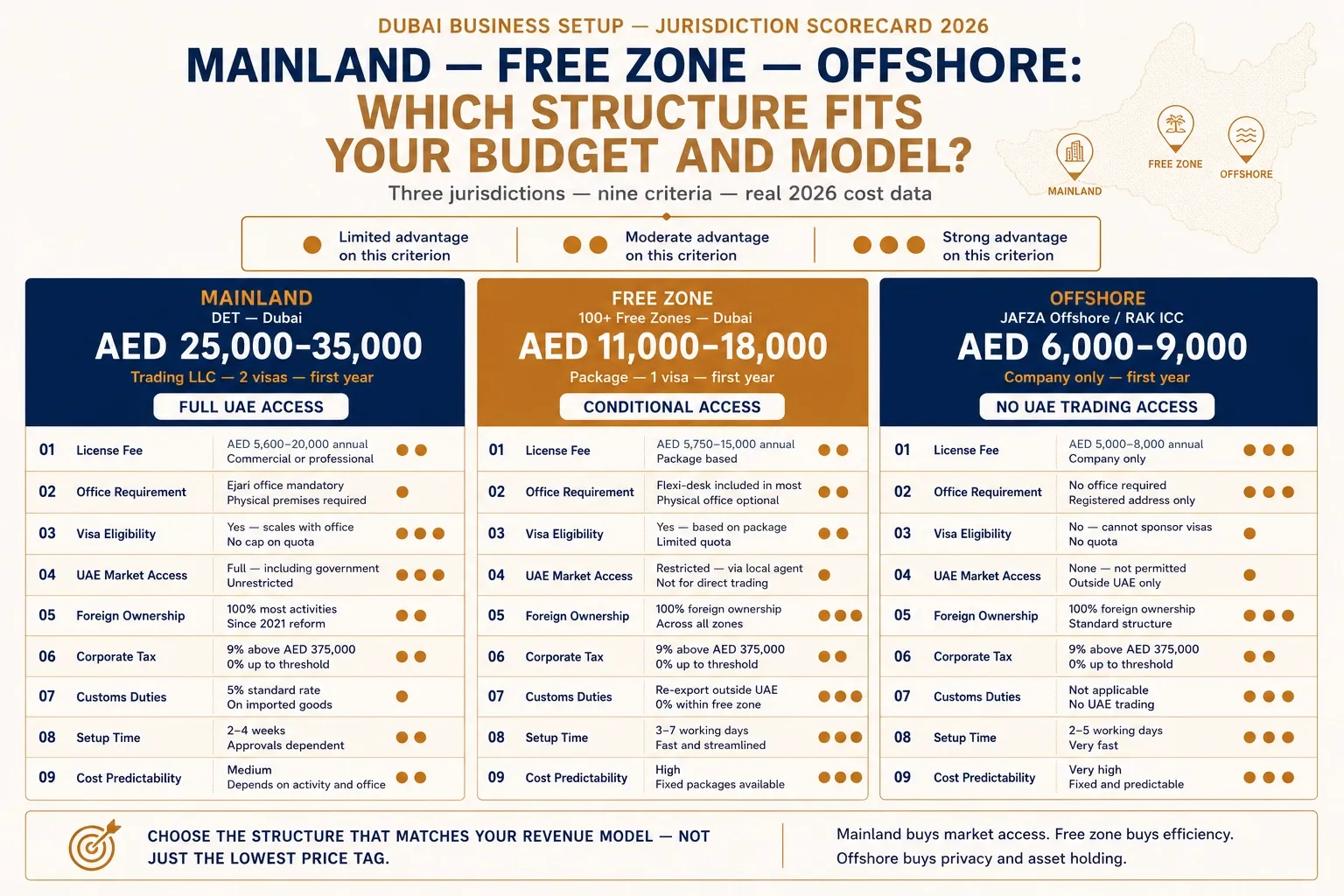 DUBAI BUSINESS SETUP — JURISDICTION SCORECARD 2026

MAINLAND — FREE ZONE — OFFSHORE: WHICH STRUCTURE FITS YOUR BUDGET AND MODEL?

Three jurisdictions — nine criteria — real 2026 cost data

MAINLAND FREE ZONE OFFSHORE

Limited advantage on this criterion
Moderate advantage on this criterion
Strong advantage on this criterion

MAINLAND
DET — Dubai
AED 25,000–35,000
Trading LLC — 2 visas — first year
FULL UAE ACCESS

| 01 | License Fee | AED 5,600–20,000 annual Commercial or professional |
|---|---|---|
| 02 | Office Requirement | Ejari office mandatory Physical premises required |
| 03 | Visa Eligibility | Yes — scales with office No cap on quota |
| 04 | UAE Market Access | Full — including government Unrestricted |
| 05 | Foreign Ownership | 100% most activities Since 2021 reform |
| 06 | Corporate Tax | 9% above AED 375,000 0% up to threshold |
| 07 | Customs Duties | 5% standard rate On imported goods |
| 08 | Setup Time | 2–4 weeks Approvals dependent |
| 09 | Cost Predictability | Medium Depends on activity and office |

FREE ZONE
100+ Free Zones — Dubai
AED 11,000–18,000
Package — 1 visa — first year
CONDITIONAL ACCESS

| 01 | License Fee | AED 5,750–15,000 annual Package based |
|---|---|---|
| 02 | Office Requirement | Flexi-desk included in most Physical office optional |
| 03 | Visa Eligibility | Yes — based on package Limited quota |
| 04 | UAE Market Access | Restricted — via local agent Not for direct trading |
| 05 | Foreign Ownership | 100% foreign ownership Across all zones |
| 06 | Corporate Tax | 9% above AED 375,000 0% up to threshold |
| 07 | Customs Duties | Re-export outside UAE 0% within free zone |
| 08 | Setup Time | 3–7 working days Fast and streamlined |
| 09 | Cost Predictability | High Fixed packages available |

OFFSHORE
JAFZA Offshore / RAK ICC
AED 6,000–9,000
Company only — first year
NO UAE TRADING ACCESS

| 01 | License Fee | AED 5,000–8,000 annual Company only |
|---|---|---|
| 02 | Office Requirement | No office required Registered address only |
| 03 | Visa Eligibility | No — cannot sponsor visas No quota |
| 04 | UAE Market Access | None — not permitted Outside UAE only |
| 05 | Foreign Ownership | 100% foreign ownership Standard structure |
| 06 | Corporate Tax | 9% above AED 375,000 0% up to threshold |
| 07 | Customs Duties | Not applicable No UAE trading |
| 08 | Setup Time | 2–5 working days Very fast |
| 09 | Cost Predictability | Very high Fixed and predictable |

CHOOSE THE STRUCTURE THAT MATCHES YOUR REVENUE MODEL — NOT JUST THE LOWEST PRICE TAG.

Mainland buys market access. Free zone buys efficiency. Offshore buys privacy and asset holding.